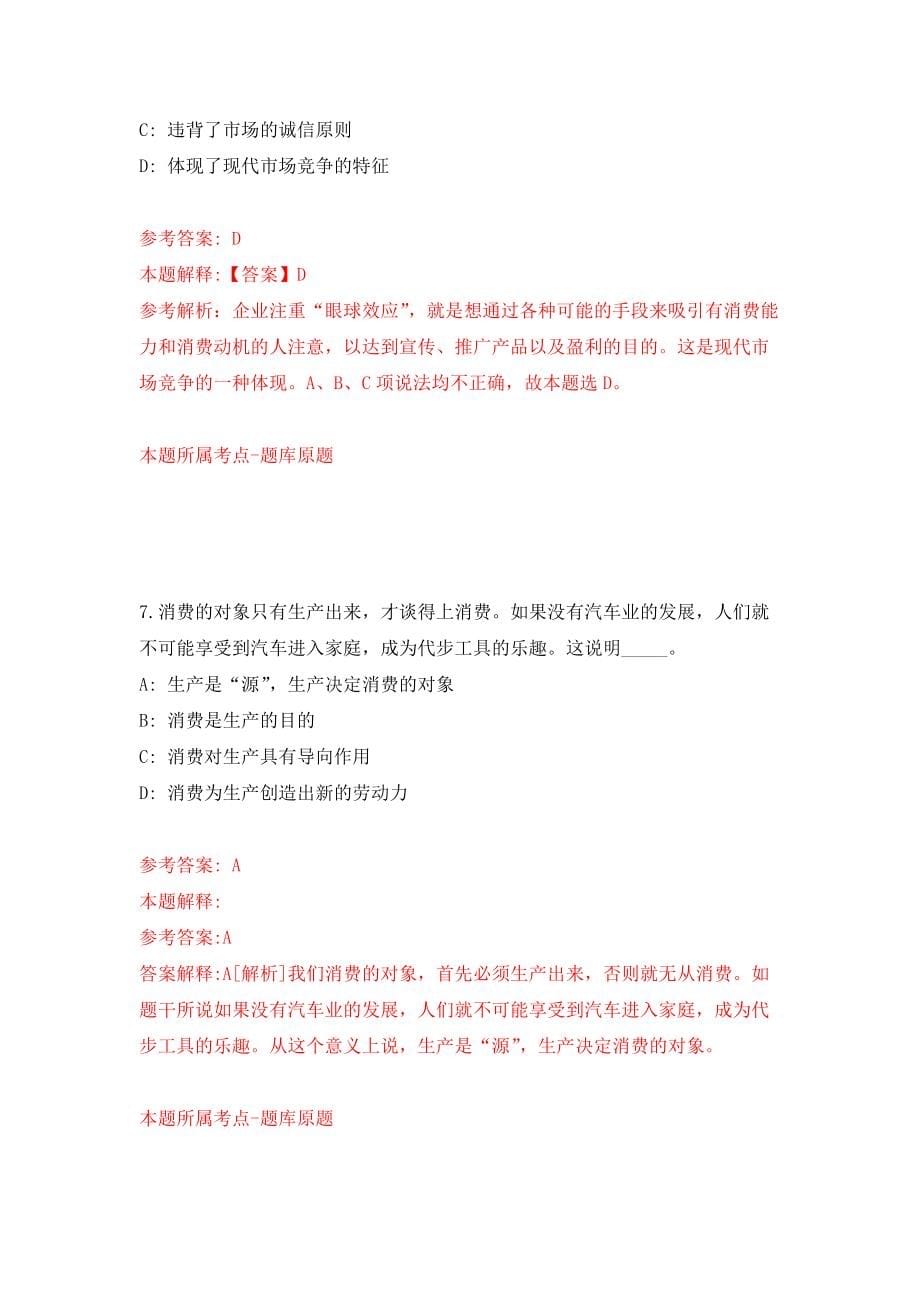 C: 违背了市场的诚信原则

D: 体现了现代市场竞争的特征

参考答案: D

本题解释:【答案】D

参考解析: 企业注重“眼球效应”，就是想通过各种可能的手段来吸引有消费能力和消费动机的人注意，以达到宣传、推广产品以及盈利的目的。这是现代市场竞争的一种体现。A、B、C 项说法均不正确，故本题选 D。

本题所属考点-题库原题

7.消费的对象只有生产出来，才谈得上消费。如果没有汽车业的发展，人们就不可能享受到汽车进入家庭，成为代步工具的乐趣。这说明_____。

A: 生产是“源”，生产决定消费的对象

B: 消费是生产的目的

C: 消费对生产具有导向作用

D: 消费为生产创造出新的劳动力

参考答案: A

本题解释:

参考答案:A

答案解释:A[解析]我们消费的对象，首先必须生产出来，否则就无从消费。如题干所说如果没有汽车业的发展，人们就不可能享受到汽车进入家庭，成为代步工具的乐趣。从这个意义上说，生产是“源”，生产决定消费的对象。

本题所属考点-题库原题